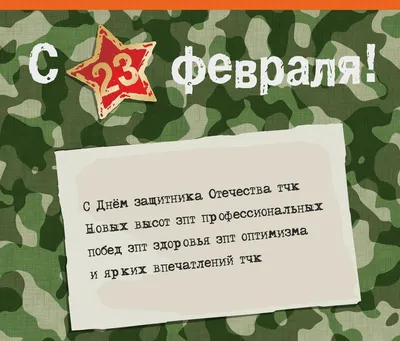 С 23 февраля!

С Днём защитника Отечества тчк
Новых высот зпт профессиональных
побед зпт здоровья зпт оптимизма
и ярких впечатлений тчк